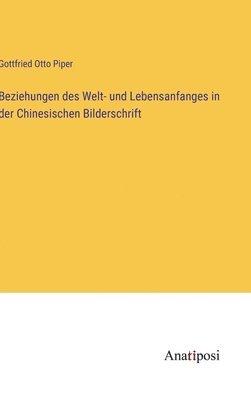 Gottfried Otto Piper

Beziehungen des Welt- und Lebensanfanges in der Chinesischen Bilderschrift

Anatiposi